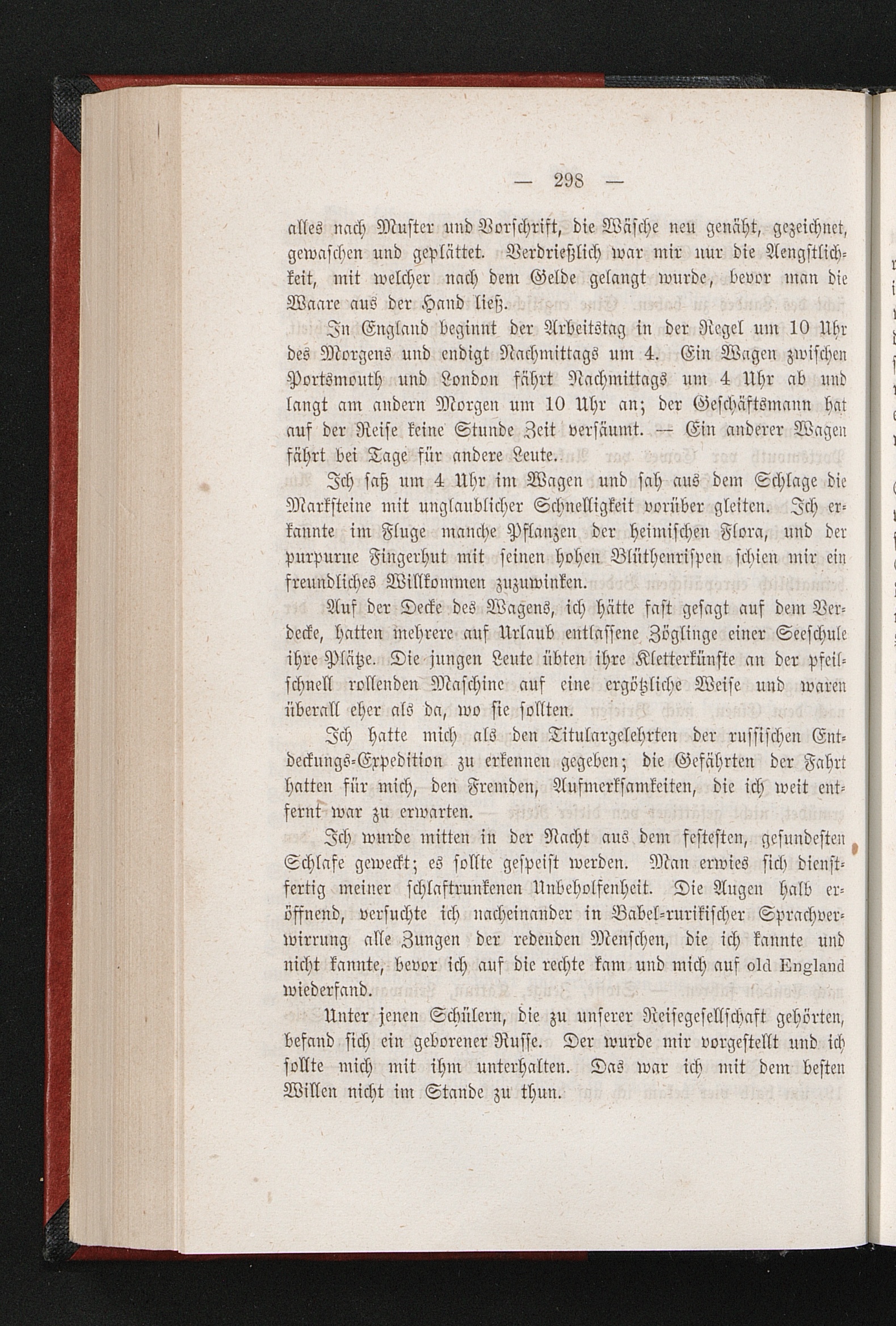 — 298 —

alles nach Muster und Vorschrift, die Wäsche neu genäht, gezeichnet, gewaschen und geplättet. Verdrießlich war mir nur die Aengstlichkeit, mit welcher nach dem Gelde gelangt wurde, bevor man die Waare aus der Hand ließ.

In England beginnt der Arbeitstag in der Regel um 10 Uhr des Morgens und endigt Nachmittags um 4. Ein Wagen zwischen Portsmouth und London fährt Nachmittags um 4 Uhr ab und langt am andern Morgen um 10 Uhr an; der Geschäftsmann hat auf der Reise keine Stunde Zeit versäumt. — Ein anderer Wagen fährt bei Tage für andere Leute.

Ich saß um 4 Uhr im Wagen und sah aus dem Schlage die Marksteine mit unglaublicher Schnelligkeit vorüber gleiten. Ich erkannte im Fluge manche Pflanzen der heimischen Flora, und der purpurne Fingerhut mit seinen hohen Blüthenrispen schien mir ein freundliches Willkommen zuzuwinken.

Auf der Decke des Wagens, ich hätte fast gesagt auf dem Verdecke, hatten mehrere auf Urlaub entlassene Zöglinge einer Seeschule ihre Plätze. Die jungen Leute übten ihre Kletterkünste an der pfeilschnell rollenden Maschine auf eine ergötzliche Weise und waren überall eher als da, wo sie sollten.

Ich hatte mich als den Titulargelehrten der russischen Entdeckungs-Expedition zu erkennen gegeben; die Gefährten der Fahrt hatten für mich, den Fremden, Aufmerksamkeiten, die ich weit entfernt war zu erwarten.

Ich wurde mitten in der Nacht aus dem festesten, gesundesten Schlafe geweckt; es sollte gespeist werden. Man erwies sich dienstfertig meiner schlaftrunkenen Unbeholfenheit. Die Augen halb eröffnend, versuchte ich nacheinander in Babel-rurikischer Sprachverwirrung alle Zungen der redenden Menschen, die ich kannte und nicht kannte, bevor ich auf die rechte kam und mich auf old England wiederfand.

Unter jenen Schülern, die zu unserer Reisegesellschaft gehörten, befand sich ein geborener Russe. Der wurde mir vorgestellt und ich sollte mich mit ihm unterhalten. Das war ich mit dem besten Willen nicht im Stande zu thun.